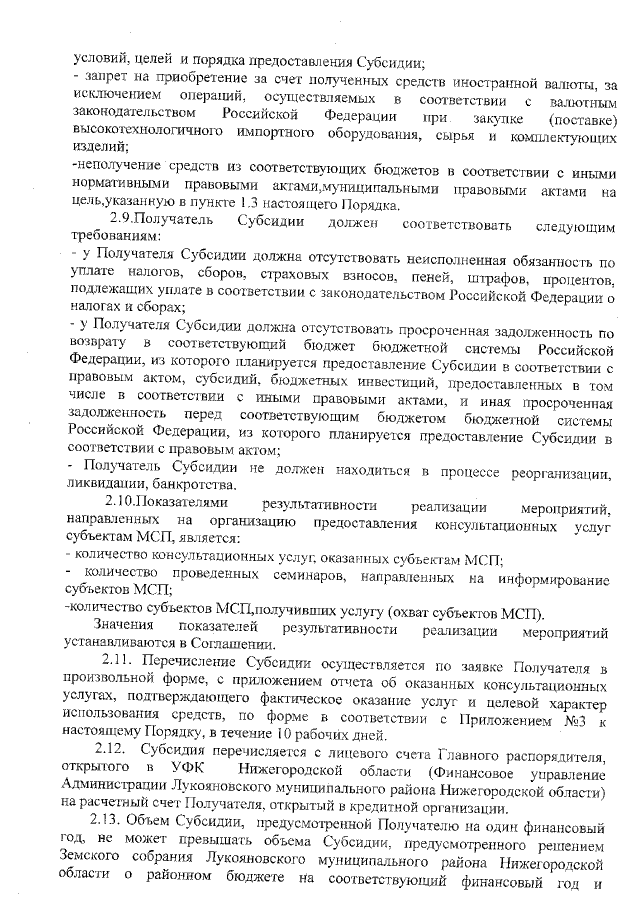 условий, целей и порядка предоставления Субсидии;
- запрет на приобретение за счет полученных средств иностранной валюты, за исключением операций, осуществляемых в соответствии с валютным законодательством Российской Федерации при закупке (поставке) высокотехнологичного импортного оборудования, сырья и комплектующих изделий;
-неполучение средств из соответствующих бюджетов в соответствии с иными нормативными правовыми актами,муниципальными правовыми актами на цель,указанную в пункте 1.3 настоящего Порядка.

2.9.Получатель Субсидии должен соответствовать следующим требованиям:
- у Получателя Субсидии должна отсутствовать неисполненная обязанность по уплате налогов, сборов, страховых взносов, пеней, штрафов, процентов, подлежащих уплате в соответствии с законодательством Российской Федерации о налогах и сборах;
- у Получателя Субсидии должна отсутствовать просроченная задолженность по возврату в соответствующий бюджет бюджетной системы Российской Федерации, из которого планируется предоставление Субсидии в соответствии с правовым актом, субсидий, бюджетных инвестиций, предоставленных в том числе в соответствии с иными правовыми актами, и иная просроченная задолженность перед соответствующим бюджетом бюджетной системы Российской Федерации, из которого планируется предоставление Субсидии в соответствии с правовым актом;
- Получатель Субсидии не должен находиться в процессе реорганизации, ликвидации, банкротства.

2.10.Показателями результативности реализации мероприятий, направленных на организацию предоставления консультационных услуг субъектам МСП, является:
- количество консультационных услуг, оказанных субъектам МСП;
- количество проведенных семинаров, направленных на информирование субъектов МСП;
-количество субъектов МСП,получивших услугу (охват субъектов МСП).

Значения показателей результативности реализации мероприятий устанавливаются в Соглашении.

2.11. Перечисление Субсидии осуществляется по заявке Получателя в произвольной форме, с приложением отчета об оказанных консультационных услугах, подтверждающего фактическое оказание услуг и целевой характер использования средств, по форме в соответствии с Приложением №3 к настоящему Порядку, в течение 10 рабочих дней.

2.12. Субсидия перечисляется с лицевого счета Главного распорядителя, открытого в УФК Нижегородской области (Финансовое управление Администрации Лукояновского муниципального района Нижегородской области) на расчетный счет Получателя, открытый в кредитной организации.

2.13. Объем Субсидии, предусмотренной Получателю на один финансовый год, не может превышать объема Субсидии, предусмотренного решением Земского собрания Лукояновского муниципального района Нижегородской области о районном бюджете на соответствующий финансовый год и